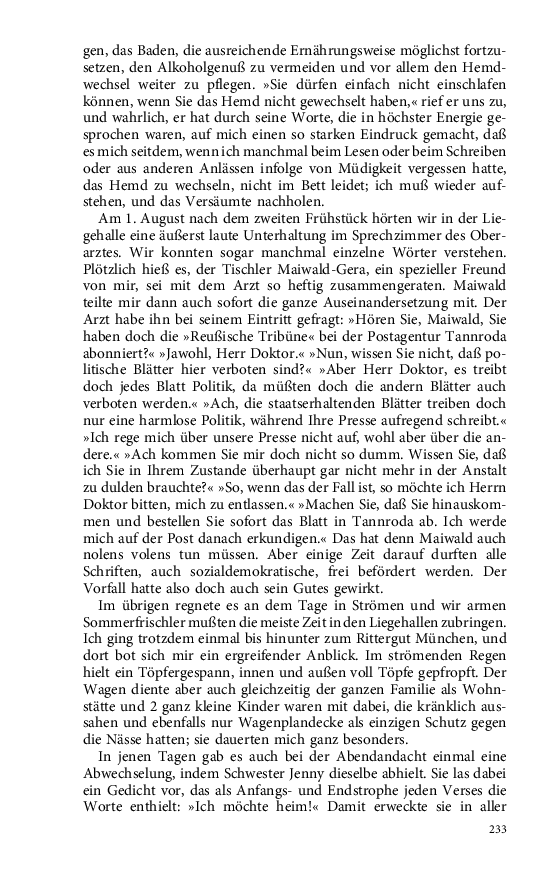 gen, das Baden, die ausreichende Ernährungsweise möglichst fortzusetzen, den Alkoholgenuß zu vermeiden und vor allem den Hemdwechsel weiter zu pflegen. »Sie dürfen einfach nicht einschlafen können, wenn Sie das Hemd nicht gewechselt haben,« rief er uns zu, und wahrlich, er hat durch seine Worte, die in höchster Energie gesprochen waren, auf mich einen so starken Eindruck gemacht, daß es mich seitdem, wenn ich manchmal beim Lesen oder beim Schreiben oder aus anderen Anlässen infolge von Müdigkeit vergessen hatte, das Hemd zu wechseln, nicht im Bett leidet; ich muß wieder aufstehen, und das Versäumte nachholen.

Am 1. August nach dem zweiten Frühstück hörten wir in der Liegehalle eine äußerst laute Unterhaltung im Sprechzimmer des Oberarztes. Wir konnten sogar manchmal einzelne Wörter verstehen. Plötzlich hieß es, der Tischler Maiwald-Gera, ein spezieller Freund von mir, sei mit dem Arzt so heftig zusammengeraten. Maiwald teilte mir dann auch sofort die ganze Auseinandersetzung mit. Der Arzt habe ihn bei seinem Eintritt gefragt: »Hören Sie, Maiwald, Sie haben doch die »Reußische Tribüne« bei der Postagentur Tannroda abonniert?« »Jawohl, Herr Doktor.« »Nun, wissen Sie nicht, daß politische Blätter hier verboten sind?« »Aber Herr Doktor, es treibt doch jedes Blatt Politik, da müßten doch die andern Blätter auch verboten werden.« »Ach, die staatserhaltenden Blätter treiben doch nur eine harmlose Politik, während Ihre Presse aufregend schreibt.« »Ich rege mich über unsere Presse nicht auf, wohl aber über die andere.« »Ach kommen Sie mir doch nicht so dumm. Wissen Sie, daß ich Sie in Ihrem Zustande überhaupt gar nicht mehr in der Anstalt zu dulden brauchte?« »So, wenn das der Fall ist, so möchte ich Herrn Doktor bitten, mich zu entlassen.« »Machen Sie, daß Sie hinauskommen und bestellen Sie sofort das Blatt in Tannroda ab. Ich werde mich auf der Post danach erkundigen.« Das hat denn Maiwald auch nolens volens tun müssen. Aber einige Zeit darauf durften alle Schriften, auch sozialdemokratische, frei befördert werden. Der Vorfall hatte also doch auch sein Gutes gewirkt.

Im übrigen regnete es an dem Tage in Strömen und wir armen Sommerfrischler mußten die meiste Zeit in den Liegehallen zubringen. Ich ging trotzdem einmal bis hinunter zum Rittergut München, und dort bot sich mir ein ergreifender Anblick. Im strömenden Regen hielt ein Töpfergespann, innen und außen voll Töpfe gepfropft. Der Wagen diente aber auch gleichzeitig der ganzen Familie als Wohnstätte und 2 ganz kleine Kinder waren mit dabei, die kränklich aussahen und ebenfalls nur Wagenplandecke als einzigen Schutz gegen die Nässe hatten; sie dauerten mich ganz besonders.

In jenen Tagen gab es auch bei der Abendandacht einmal eine Abwechselung, indem Schwester Jenny dieselbe abhielt. Sie las dabei ein Gedicht vor, das als Anfangs- und Endstrophe jeden Verses die Worte enthielt: »Ich möchte heim!« Damit erweckte sie in aller

233